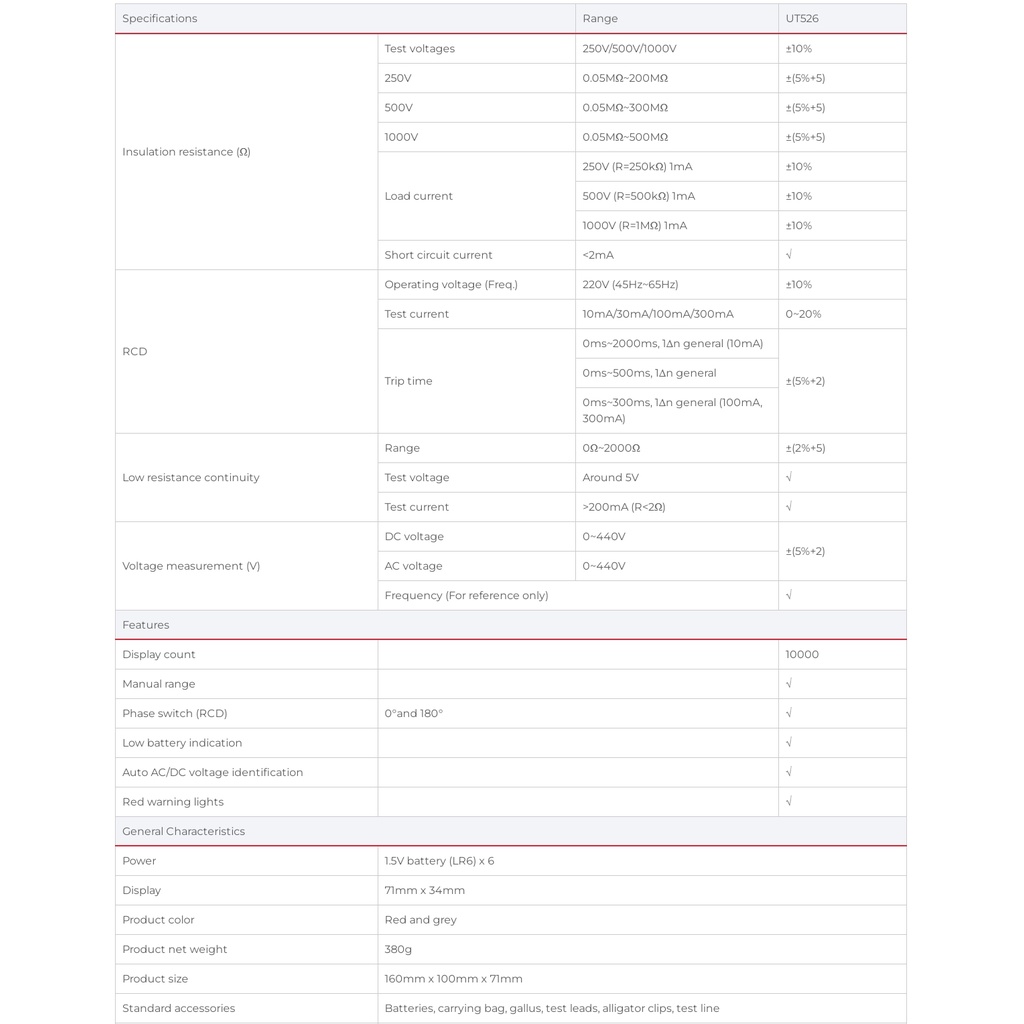 | Specifications | | Range | UT526 |
|---|---|---|---|
| Insulation resistance (Ω) | Test voltages | 250V/500V/1000V | ±10% |
| | 250V | 0.05MΩ~200MΩ | ±(5%+5) |
| | 500V | 0.05MΩ~300MΩ | ±(5%+5) |
| | 1000V | 0.05MΩ~500MΩ | ±(5%+5) |
| | Load current | 250V (R=250kΩ) 1mA | ±10% |
| | | 500V (R=500kΩ) 1mA | ±10% |
| | | 1000V (R=1MΩ) 1mA | ±10% |
| | Short circuit current | <2mA | √ |
| RCD | Operating voltage (Freq.) | 220V (45Hz~65Hz) | ±10% |
| | Test current | 10mA/30mA/100mA/300mA | 0~20% |
| | Trip time | 0ms~2000ms, 1Δn general (10mA) | ±(5%+2) |
| | | 0ms~500ms, 1Δn general | |
| | | 0ms~300ms, 1Δn general (100mA, 300mA) | |
| Low resistance continuity | Range | 0Ω~2000Ω | ±(2%+5) |
| | Test voltage | Around 5V | √ |
| | Test current | >200mA (R<2Ω) | √ |
| Voltage measurement (V) | DC voltage | 0~440V | ±(5%+2) |
| | AC voltage | 0~440V | |
| | Frequency (For reference only) | | √ |
| Features | | | |
| Display count | | | 10000 |
| Manual range | | | √ |
| Phase switch (RCD) | 0°and 180° | | √ |
| Low battery indication | | | √ |
| Auto AC/DC voltage identification | | | √ |
| Red warning lights | | | √ |
| General Characteristics | | | |
| Power | 1.5V battery (LR6) x 6 | | |
| Display | 71mm x 34mm | | |
| Product color | Red and grey | | |
| Product net weight | 380g | | |
| Product size | 160mm x 100mm x 71mm | | |
| Standard accessories | Batteries, carrying bag, gallus, test leads, alligator clips, test line | | |